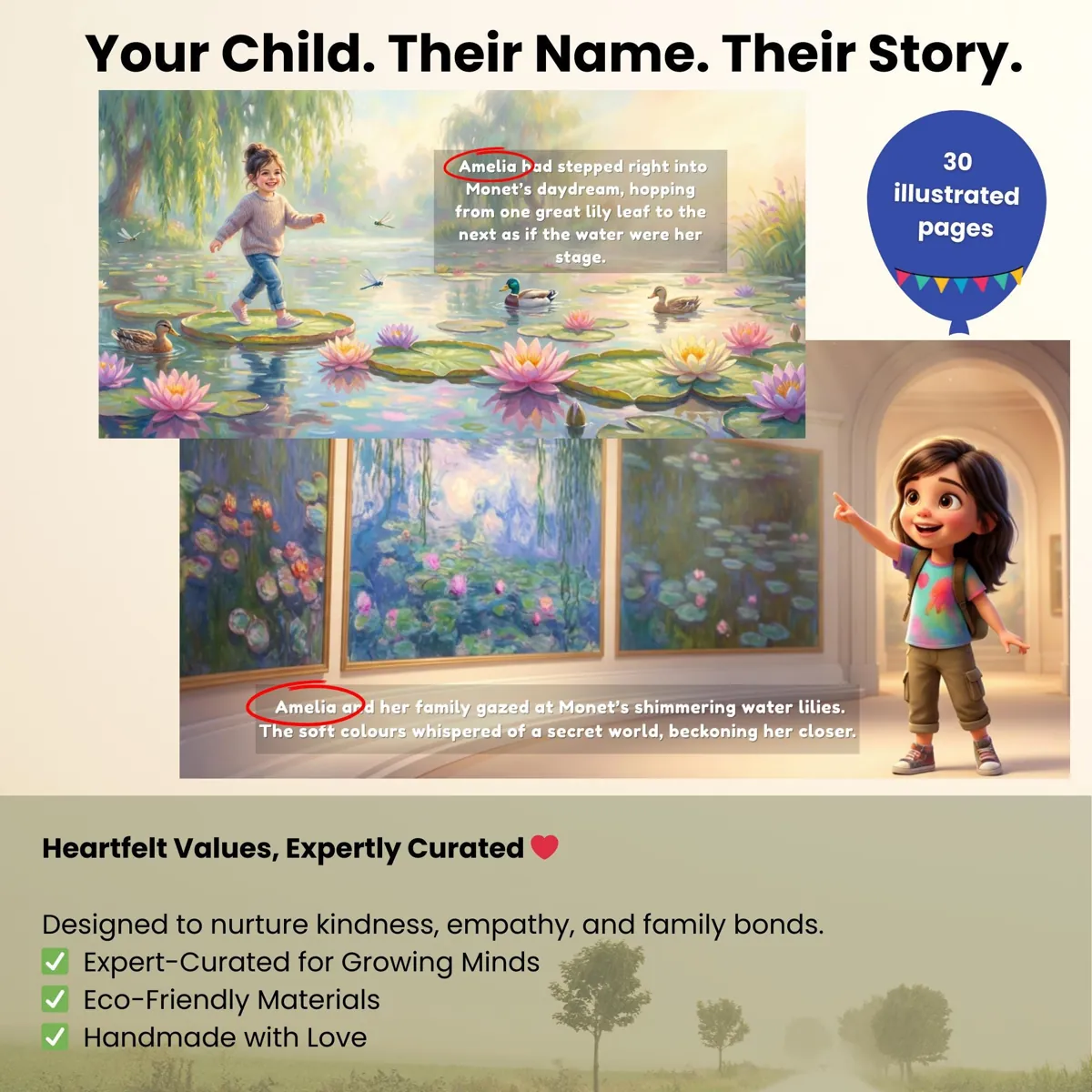 Your Child. Their Name. Their Story.

Amelia had stepped right into Monet's daydream, hopping from one great lily leaf to the next as if the water were her stage.

30 illustrated pages

Amelia and her family gazed at Monet's shimmering water lilies. The soft colours whispered of a secret world, beckoning her closer.

Heartfelt Values, Expertly Curated ❤️

Designed to nurture kindness, empathy, and family bonds.
✅ Expert-Curated for Growing Minds
✅ Eco-Friendly Materials
✅ Handmade with Love